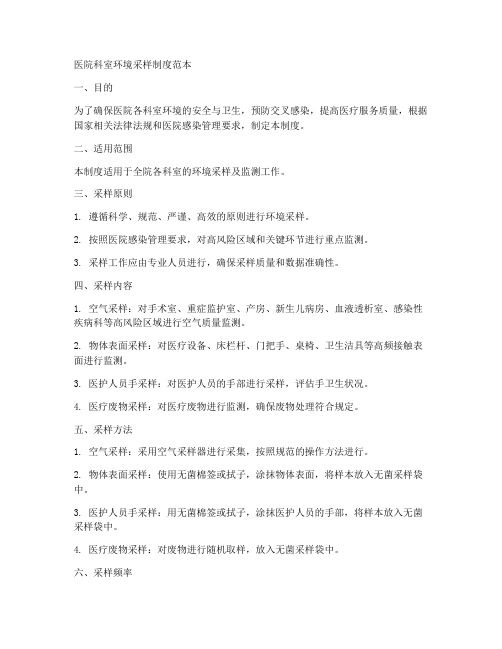 医院科室环境采样制度范本

一、目的

为了确保医院各科室环境的安全与卫生，预防交叉感染，提高医疗服务质量，根据国家相关法律法规和医院感染管理要求，制定本制度。

二、适用范围

本制度适用于全院各科室的环境采样及监测工作。

三、采样原则

1. 遵循科学、规范、严谨、高效的原则进行环境采样。

2. 按照医院感染管理要求，对高风险区域和关键环节进行重点监测。

3. 采样工作应由专业人员进行，确保采样质量和数据准确性。

四、采样内容

1. 空气采样：对手术室、重症监护室、产房、新生儿病房、血液透析室、感染性疾病科等高风险区域进行空气质量监测。

2. 物体表面采样：对医疗设备、床栏杆、门把手、桌椅、卫生洁具等高频接触表面进行监测。

3. 医护人员手采样：对医护人员的手部进行采样，评估手卫生状况。

4. 医疗废物采样：对医疗废物进行监测，确保废物处理符合规定。

五、采样方法

1. 空气采样：采用空气采样器进行采集，按照规范的操作方法进行。

2. 物体表面采样：使用无菌棉签或拭子，涂抹物体表面，将样本放入无菌采样袋中。

3. 医护人员手采样：用无菌棉签或拭子，涂抹医护人员的手部，将样本放入无菌采样袋中。

4. 医疗废物采样：对废物进行随机取样，放入无菌采样袋中。

六、采样频率